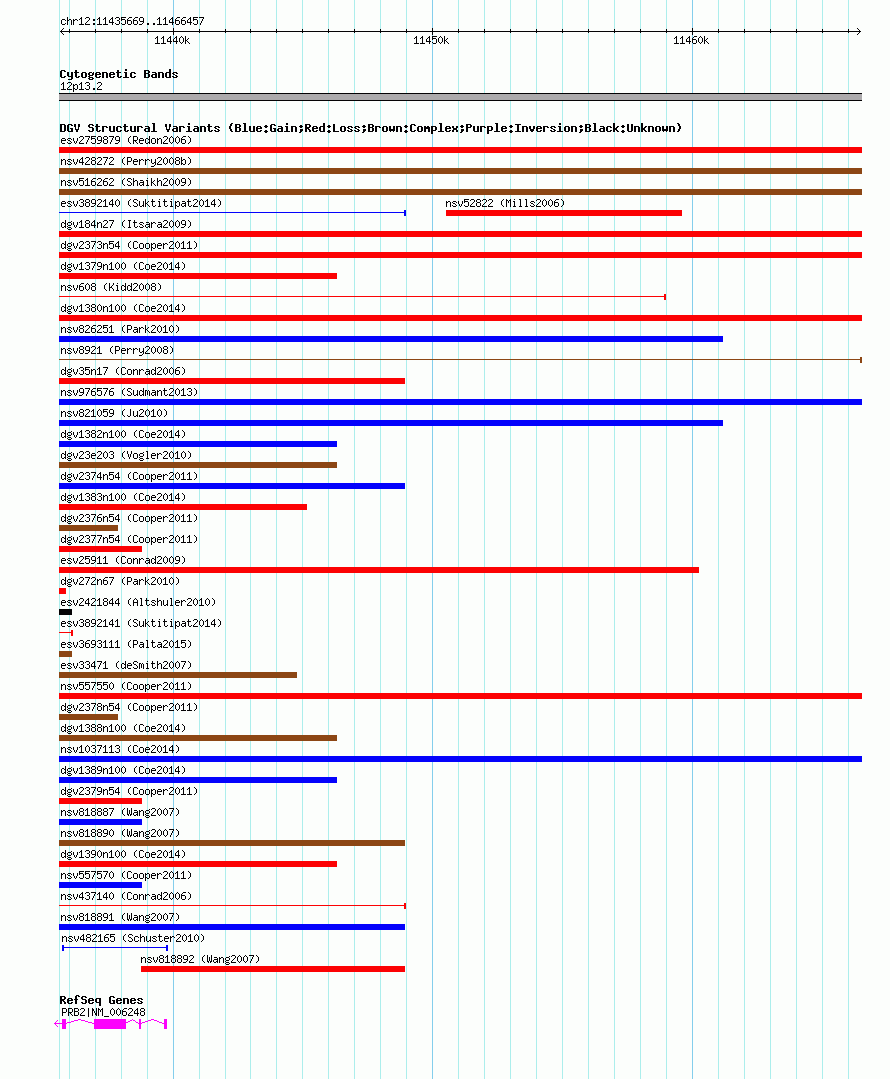 chr12:11435669..11466457

11440k 11450k 11460k

Cytogenetic Bands
12p13.2

DGV Structural Variants (Blue:Gain;Red:Loss;Brown:Complex;Purple:Inversion;Black:Unknown)
esv2759879 (Redon2006)
nsv428272 (Perry2008b)
nsv516262 (Shaikh2009)
esv3892140 (Suktitipat2014)
nsv52822 (Mills2006)
dgv184n27 (Itsara2009)
dgv2373n54 (Cooper2011)
dgv1379n100 (Coe2014)
nsv608 (Kidd2008)
dgv1380n100 (Coe2014)
nsv826251 (Park2010)
nsv8921 (Perry2008)
dgv35n17 (Conrad2006)
nsv976576 (Sudmant2013)
nsv821059 (Ju2010)
dgv1382n100 (Coe2014)
dgv23e203 (Vogler2010)
dgv2374n54 (Cooper2011)
dgv1383n100 (Coe2014)
dgv2376n54 (Cooper2011)
dgv2377n54 (Cooper2011)
esv25911 (Conrad2009)
dgv272n67 (Park2010)
esv2421844 (Altshuler2010)
esv3892141 (Suktitipat2014)
esv3693111 (Palta2015)
esv33471 (deSmith2007)
nsv557550 (Cooper2011)
dgv2378n54 (Cooper2011)
dgv1388n100 (Coe2014)
nsv1037113 (Coe2014)
dgv1389n100 (Coe2014)
dgv2379n54 (Cooper2011)
nsv818887 (Wang2007)
nsv818890 (Wang2007)
dgv1390n100 (Coe2014)
nsv557570 (Cooper2011)
nsv437140 (Conrad2006)
nsv818891 (Wang2007)
nsv482165 (Schuster2010)
nsv818892 (Wang2007)

RefSeq Genes
PRB2|NM_006248